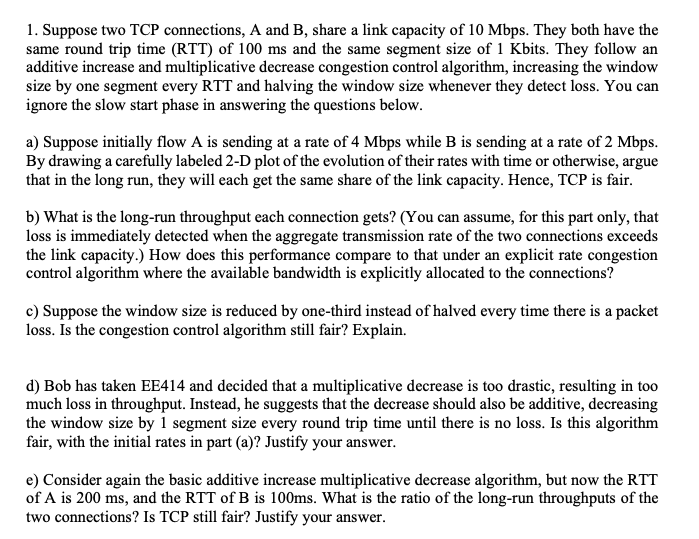 1. Suppose two TCP connections, A and B, share a link capacity of 10 Mbps. They both have the same round trip time (RTT) of 100 ms and the same segment size of 1 Kbits. They follow an additive increase and multiplicative decrease congestion control algorithm, increasing the window size by one segment every RTT and halving the window size whenever they detect loss. You can ignore the slow start phase in answering the questions below.

a) Suppose initially flow A is sending at a rate of 4 Mbps while B is sending at a rate of 2 Mbps. By drawing a carefully labeled 2-D plot of the evolution of their rates with time or otherwise, argue that in the long run, they will each get the same share of the link capacity. Hence, TCP is fair.

b) What is the long-run throughput each connection gets? (You can assume, for this part only, that loss is immediately detected when the aggregate transmission rate of the two connections exceeds the link capacity.) How does this performance compare to that under an explicit rate congestion control algorithm where the available bandwidth is explicitly allocated to the connections?

c) Suppose the window size is reduced by one-third instead of halved every time there is a packet loss. Is the congestion control algorithm still fair? Explain.

d) Bob has taken EE414 and decided that a multiplicative decrease is too drastic, resulting in too much loss in throughput. Instead, he suggests that the decrease should also be additive, decreasing the window size by 1 segment size every round trip time until there is no loss. Is this algorithm fair, with the initial rates in part (a)? Justify your answer.

e) Consider again the basic additive increase multiplicative decrease algorithm, but now the RTT of A is 200 ms, and the RTT of B is 100ms. What is the ratio of the long-run throughputs of the two connections? Is TCP still fair? Justify your answer.